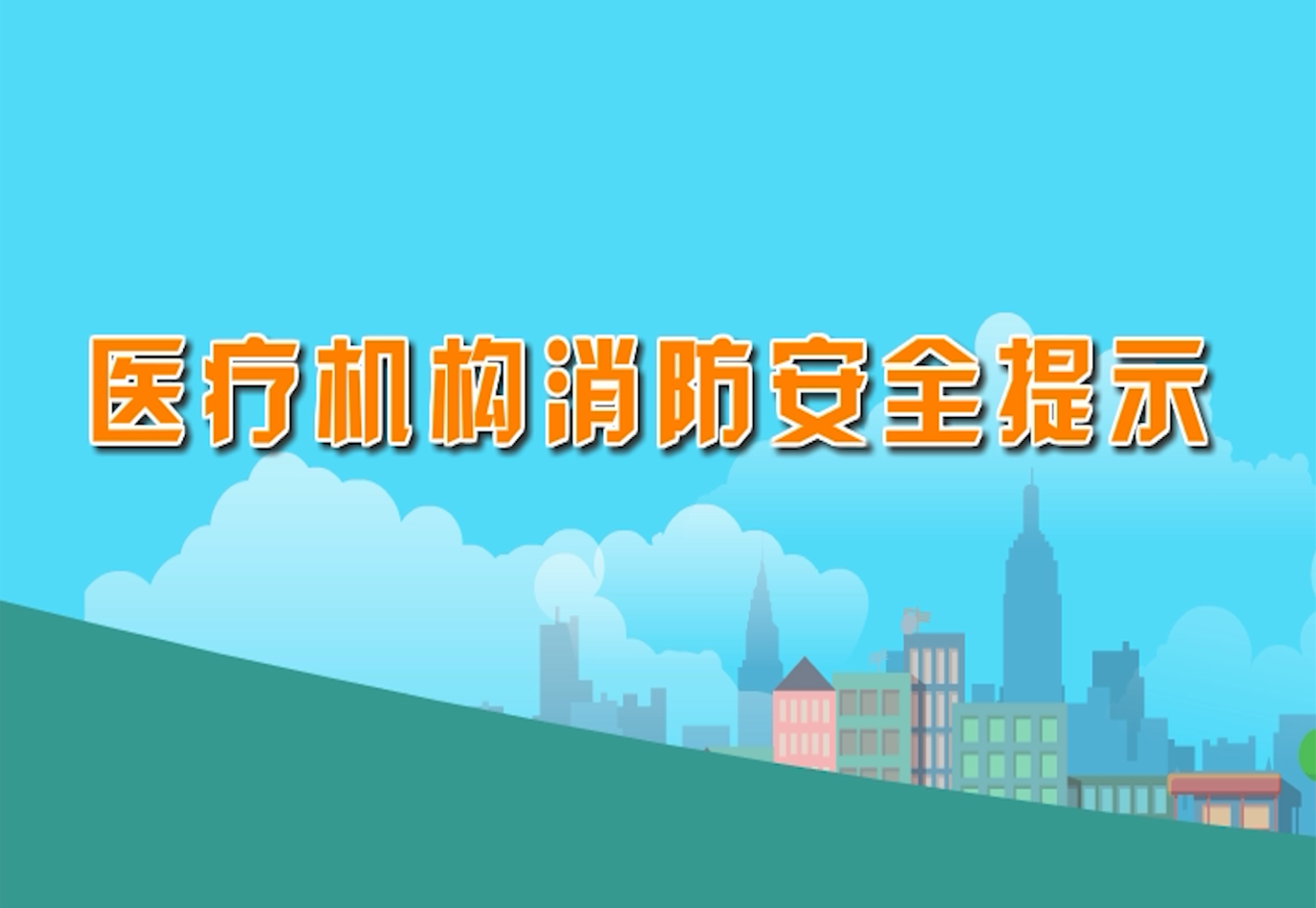 医疗机构消防安全提示